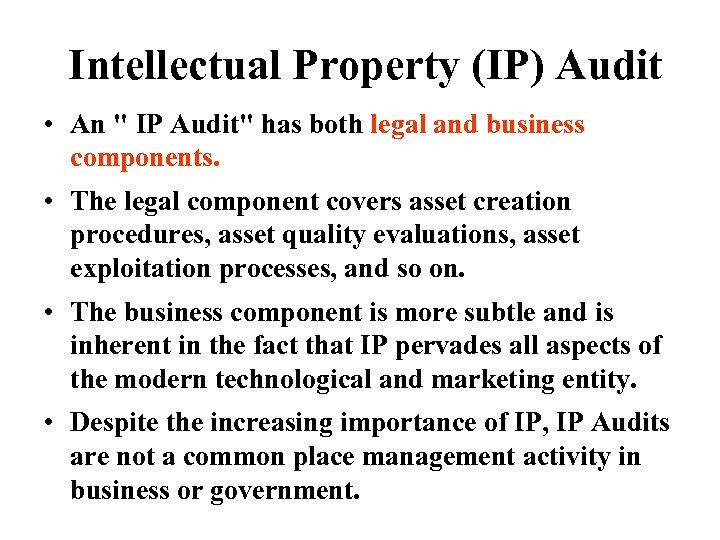 Intellectual Property (IP) Audit

• An " IP Audit" has both legal and business components.

• The legal component covers asset creation procedures, asset quality evaluations, asset exploitation processes, and so on.

• The business component is more subtle and is inherent in the fact that IP pervades all aspects of the modern technological and marketing entity.

• Despite the increasing importance of IP, IP Audits are not a common place management activity in business or government.